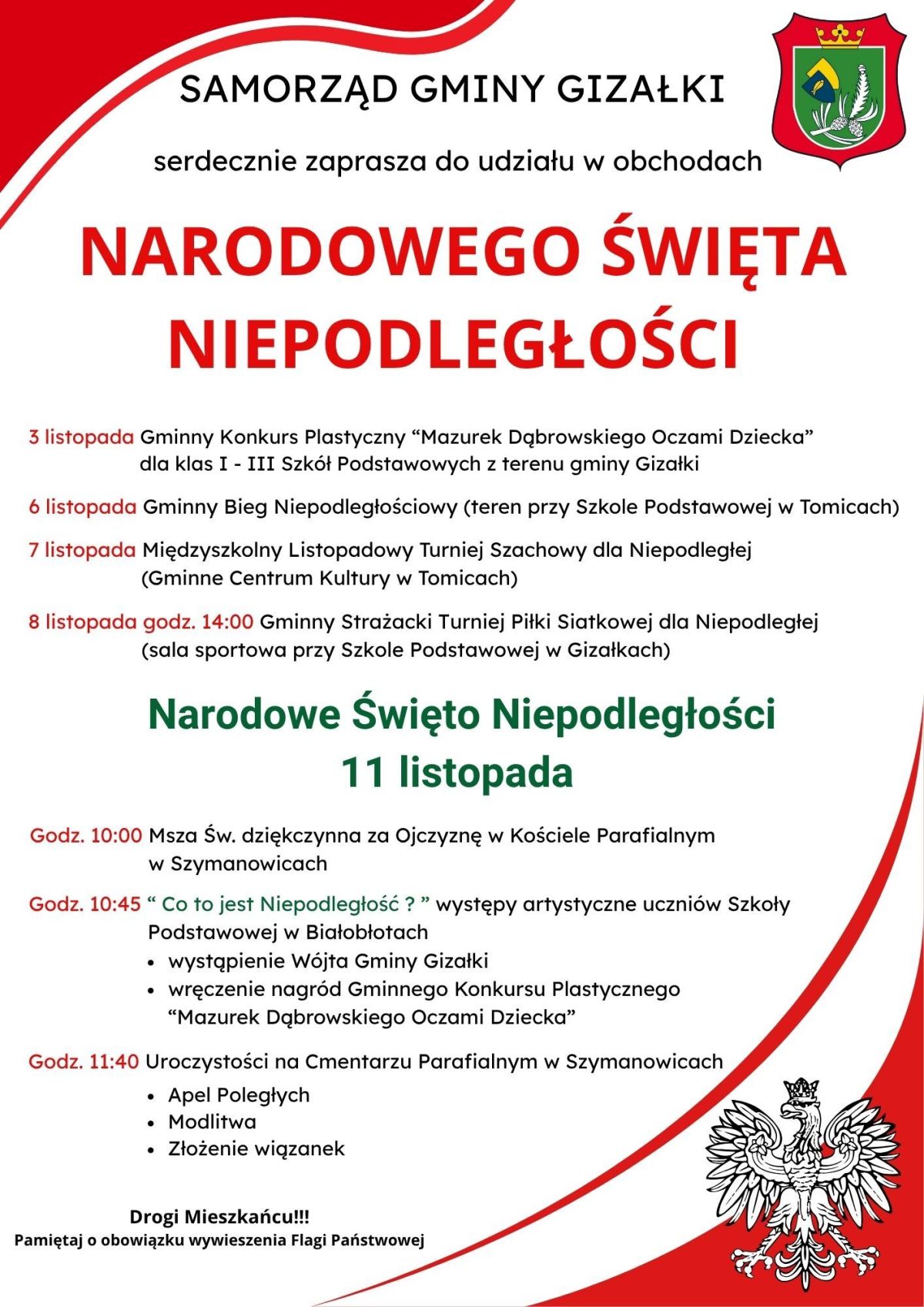 SAMORZĄD GMINY GIZAŁKI

serdecznie zaprasza do udziału w obchodach

NARODOWEGO ŚWIĘTA NIEPODLEGŁOŚCI

3 listopada Gminny Konkurs Plastyczny “Mazurek Dąbrowskiego Oczami Dziecka” dla klas I - III Szkół Podstawowych z terenu gminy Gizałki

6 listopada Gminny Bieg Niepodległościowy (teren przy Szkole Podstawowej w Tomicach)

7 listopada Międzyszkolny Listopadowy Turniej Szachowy dla Niepodległej (Gminne Centrum Kultury w Tomicach)

8 listopada godz. 14:00 Gminny Strażacki Turniej Piłki Siatkowej dla Niepodległej (sala sportowa przy Szkole Podstawowej w Gizałkach)

Narodowe Święto Niepodległości
11 listopada

Godz. 10:00 Msza Św. dziękczynna za Ojczyznę w Kościele Parafialnym w Szymanowicach

Godz. 10:45 “ Co to jest Niepodległość ? ” występy artystyczne uczniów Szkoły Podstawowej w Białobłotach
• wystąpienie Wójta Gminy Gizałki
• wręczenie nagród Gminnego Konkursu Plastycznego “Mazurek Dąbrowskiego Oczami Dziecka”

Godz. 11:40 Uroczystości na Cmentarzu Parafialnym w Szymanowicach
• Apel Poległych
• Modlitwa
• Złożenie wiązanek

Drogi Mieszkańcu!!!
Pamiętaj o obowiązku wywieszenia Flagi Państwowej